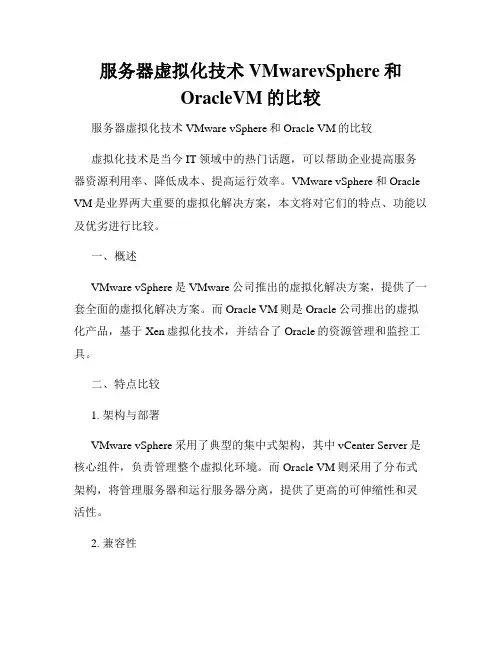 服务器虚拟化技术 VMwarevSphere 和 OracleVM 的比较

服务器虚拟化技术 VMware vSphere 和 Oracle VM 的比较

虚拟化技术是当今 IT 领域中的热门话题，可以帮助企业提高服务器资源利用率、降低成本、提高运行效率。VMware vSphere 和 Oracle VM 是业界两大重要的虚拟化解决方案，本文将对它们的特点、功能以及优劣进行比较。

一、概述

VMware vSphere 是 VMware 公司推出的虚拟化解决方案，提供了一套全面的虚拟化解决方案。而 Oracle VM 则是 Oracle 公司推出的虚拟化产品，基于 Xen 虚拟化技术，并结合了 Oracle 的资源管理和监控工具。

二、特点比较

1. 架构与部署

VMware vSphere 采用了典型的集中式架构，其中 vCenter Server 是核心组件，负责管理整个虚拟化环境。而 Oracle VM 则采用了分布式架构，将管理服务器和运行服务器分离，提供了更高的可伸缩性和灵活性。

2. 兼容性